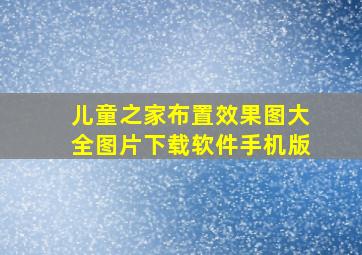 儿童之家布置效果图大全图片下载软件手机版